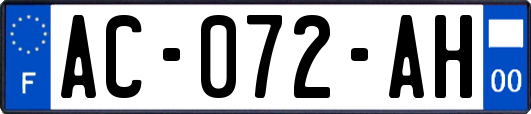 F
AC-072-AH
00